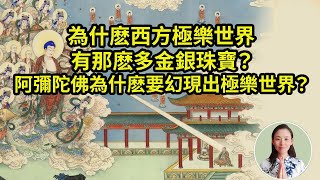 為什麼西方極樂世界
有那麼多金銀珠寶？
阿彌陀佛為什麼要幻現出極樂世界？